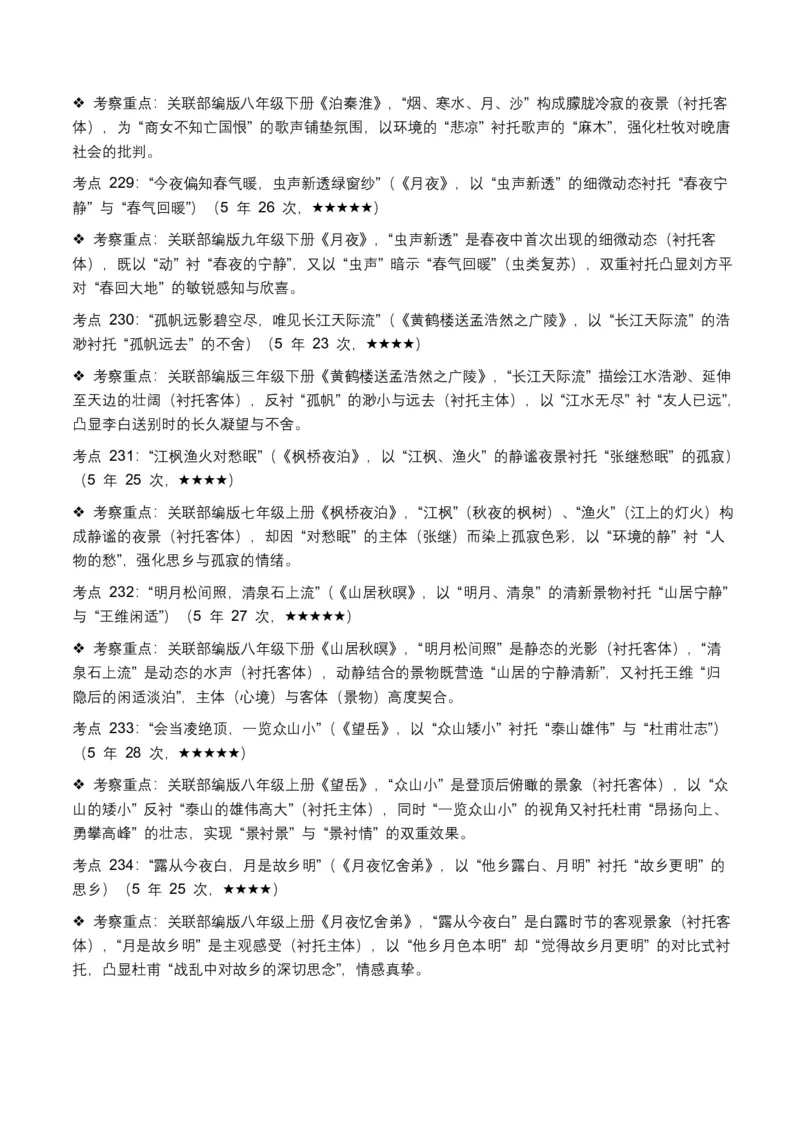 ❖ 考察重点：关联部编版八年级下册《泊秦淮》，“烟、寒水、月、沙”构成朦胧冷寂的夜景（衬托客体），为“商女不知亡国恨”的歌声铺垫氛围，以环境的“悲凉”衬托歌声的“麻木”，强化杜牧对晚唐社会的批判。

考点 229：“今夜偏知春气暖，虫声新透绿窗纱”（《月夜》，以“虫声新透”的细微动态衬托“春夜宁静”与“春气回暖”）（5 年 26 次，★★★★★）

❖ 考察重点：关联部编版九年级下册《月夜》，“虫声新透”是春夜中首次出现的细微动态（衬托客体），既以“动”衬“春夜的宁静”，又以“虫声”暗示“春气回暖”（虫类复苏），双重衬托凸显刘方平对“春回大地”的敏锐感知与欣喜。

考点 230：“孤帆远影碧空尽，唯见长江天际流”（《黄鹤楼送孟浩然之广陵》，以“长江天际流”的浩渺衬托“孤帆远去”的不舍）（5 年 23 次，★★★★）

❖ 考察重点：关联部编版三年级下册《黄鹤楼送孟浩然之广陵》，“长江天际流”描绘江水浩渺、延伸至天边的壮阔（衬托客体），反衬“孤帆”的渺小与远去（衬托主体），以“江水无尽”衬“友人已远”，凸显李白送别时的长久凝望与不舍。

考点 231：“江枫渔火对愁眠”（《枫桥夜泊》，以“江枫、渔火”的静谧夜景衬托“张继愁眠”的孤寂）（5 年 25 次，★★★★）

❖ 考察重点：关联部编版七年级上册《枫桥夜泊》，“江枫”（秋夜的枫树）、“渔火”（江上的灯火）构成静谧的夜景（衬托客体），却因“对愁眠”的主体（张继）而染上孤寂色彩，以“环境的静”衬“人物的愁”，强化思乡与孤寂的情绪。

考点 232：“明月松间照，清泉石上流”（《山居秋暝》，以“明月、清泉”的清新景物衬托“山居宁静”与“王维闲适”）（5 年 27 次，★★★★★）

❖ 考察重点：关联部编版八年级下册《山居秋暝》，“明月松间照”是静态的光影（衬托客体），“清泉石上流”是动态的水声（衬托客体），动静结合的景物既营造“山居的宁静清新”，又衬托王维“归隐后的闲适淡泊”，主体（心境）与客体（景物）高度契合。

考点 233：“会当凌绝顶，一览众山小”（《望岳》，以“众山矮小”衬托“泰山雄伟”与“杜甫壮志”）（5 年 28 次，★★★★★）

❖ 考察重点：关联部编版八年级上册《望岳》，“众山小”是登顶后俯瞰的景象（衬托客体），以“众山的矮小”反衬“泰山的雄伟高大”（衬托主体），同时“一览众山小”的视角又衬托杜甫“昂扬向上、勇攀高峰”的壮志，实现“景衬景”与“景衬情”的双重效果。

考点 234：“露从今夜白，月是故乡明”（《月夜忆舍弟》，以“他乡露白、月明”衬托“故乡更明”的思乡）（5 年 25 次，★★★★）

❖ 考察重点：关联部编版八年级上册《月夜忆舍弟》，“露从今夜白”是白露时节的客观景象（衬托客体），“月是故乡明”是主观感受（衬托主体），以“他乡月色本明”却“觉得故乡月更明”的对比式衬托，凸显杜甫“战乱中对故乡的深切思念”，情感真挚。